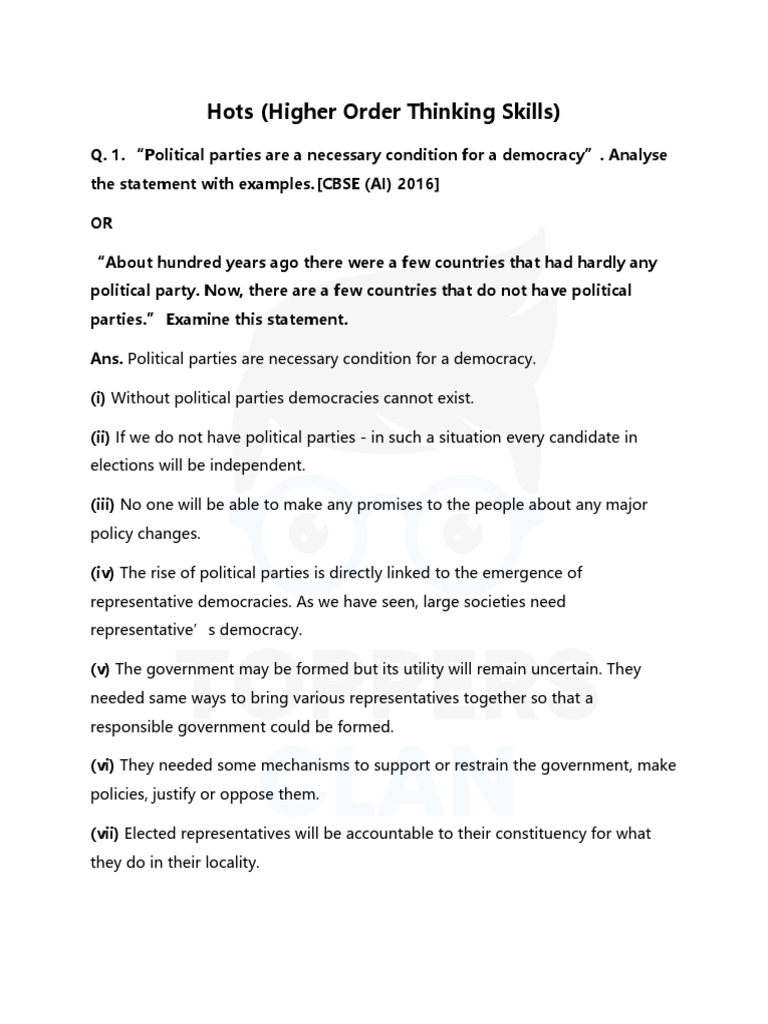 Hots (Higher Order Thinking Skills)

Q. 1. "Political parties are a necessary condition for a democracy" . Analyse the statement with examples. [CBSE (AI) 2016]

OR

"About hundred years ago there were a few countries that had hardly any political party. Now, there are a few countries that do not have political parties." Examine this statement.

Ans. Political parties are necessary condition for a democracy.

(i) Without political parties democracies cannot exist.

(ii) If we do not have political parties - in such a situation every candidate in elections will be independent.

(iii) No one will be able to make any promises to the people about any major policy changes.

(iv) The rise of political parties is directly linked to the emergence of representative democracies. As we have seen, large societies need representative' s democracy.

(v) The government may be formed but its utility will remain uncertain. They needed same ways to bring various representatives together so that a responsible government could be formed.

(vi) They needed some mechanisms to support or restrain the government, make policies, justify or oppose them.

(vii) Elected representatives will be accountable to their constituency for what they do in their locality.

TOPPERS CLAN